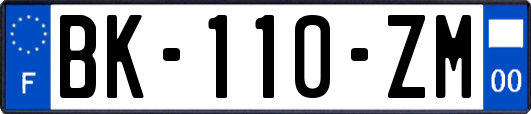 F
BK-110-ZM
00